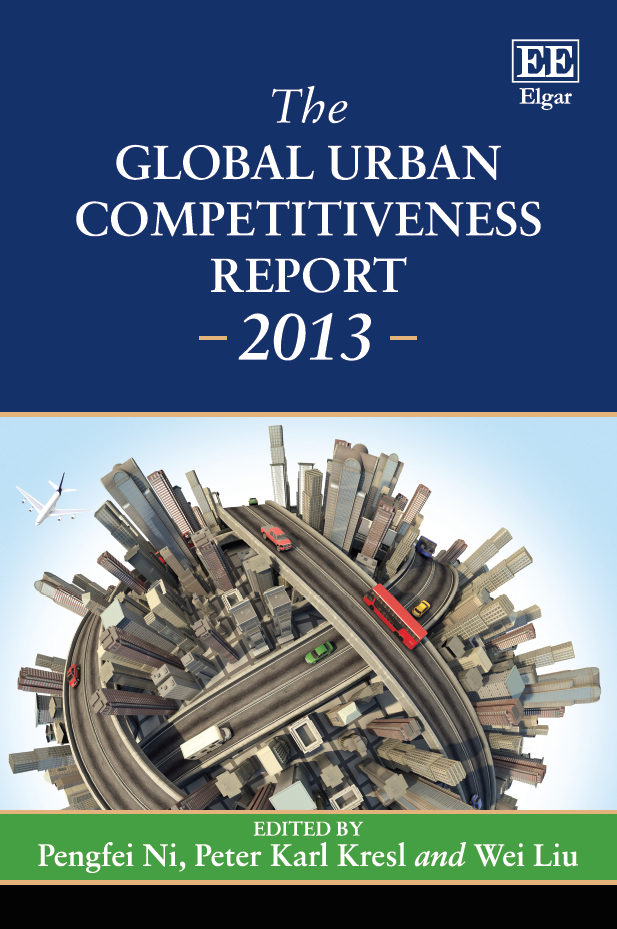 EE
Elgar

The
GLOBAL URBAN
COMPETITIVENESS
REPORT
- 2013 -

EDITED BY
Pengfei Ni, Peter Karl Kresl and Wei Liu